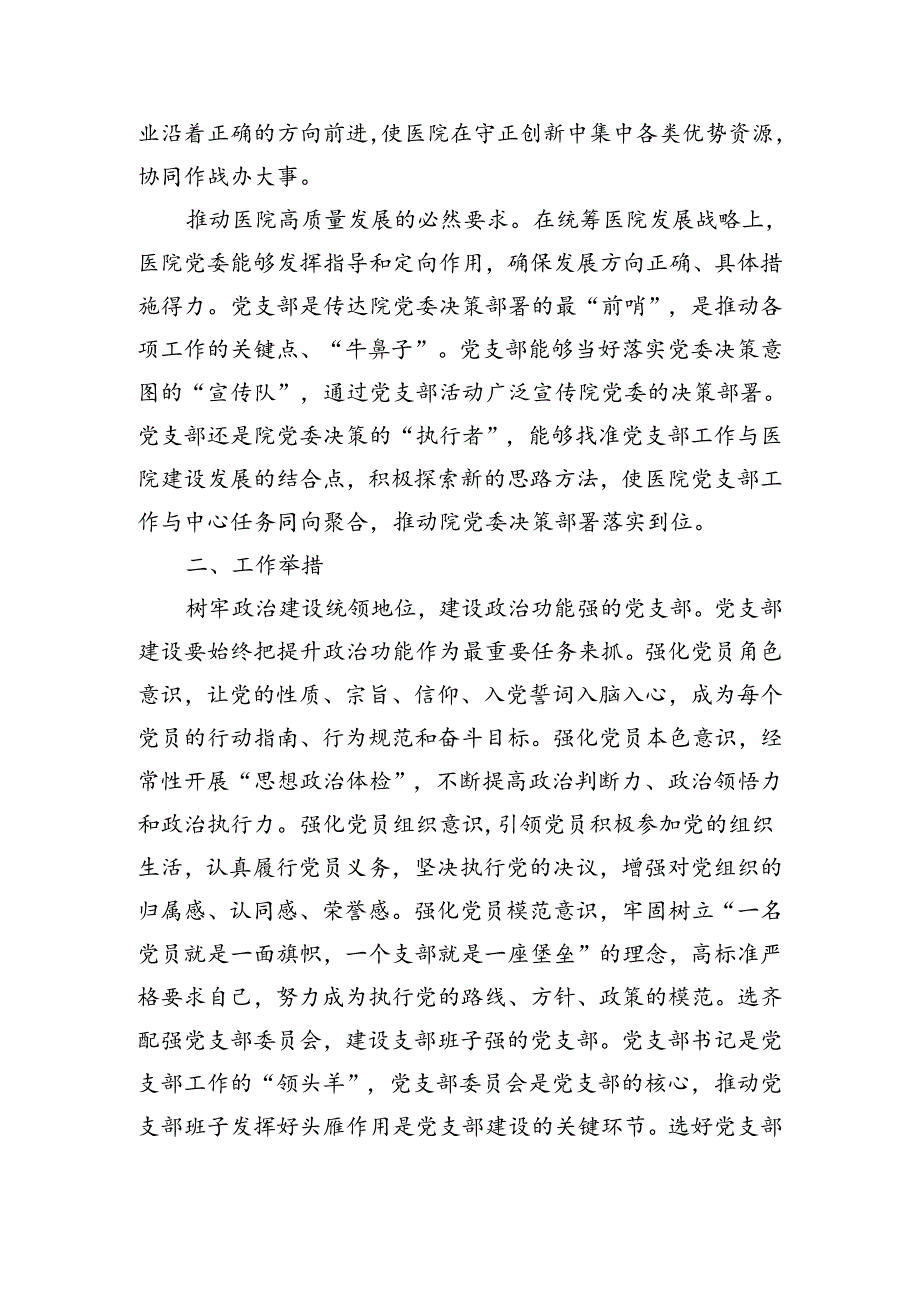 业沿着正确的方向前进，使医院在守正创新中集中各类优势资源，协同作战办大事。

推动医院高质量发展的必然要求。在统筹医院发展战略上，医院党委能够发挥指导和定向作用，确保发展方向正确、具体措施得力。党支部是传达院党委决策部署的最“前哨”，是推动各项工作的关键点、“牛鼻子”。党支部能够当好落实党委决策意图的“宣传队”，通过党支部活动广泛宣传院党委的决策部署。党支部还是院党委决策的“执行者”，能够找准党支部工作与医院建设发展的结合点，积极探索新的思路方法，使医院党支部工作与中心任务同向聚合，推动院党委决策部署落实到位。

二、工作举措

树牢政治建设统领地位，建设政治功能强的党支部。党支部建设要始终把提升政治功能作为最重要任务来抓。强化党员角色意识，让党的性质、宗旨、信仰、入党誓词入脑入心，成为每个党员的行动指南、行为规范和奋斗目标。强化党员本色意识，经常性开展“思想政治体检”，不断提高政治判断力、政治领悟力和政治执行力。强化党员组织意识，引领党员积极参加党的组织生活，认真履行党员义务，坚决执行党的决议，增强对党组织的归属感、认同感、荣誉感。强化党员模范意识，牢固树立“一名党员就是一面旗帜，一个支部就是一座堡垒”的理念，高标准严格要求自己，努力成为执行党的路线、方针、政策的模范。选齐配强党支部委员会，建设支部班子强的党支部。党支部书记是党支部工作的“领头羊”，党支部委员会是党支部的核心，推动党支部班子发挥好头雁作用是党支部建设的关键环节。选好党支部